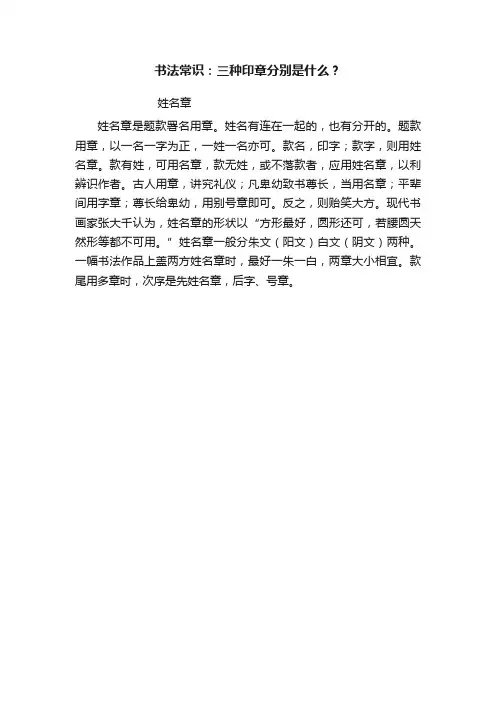 书法常识：三种印章分别是什么？

姓名章

姓名章是题款署名用章。姓名有连在一起的，也有分开的。题款用章，以一名一字为正，一姓一名亦可。款名，印字；款字，则用姓名章。款有姓，可用名章，款无姓，或不落款者，应用姓名章，以利辨识作者。古人用章，讲究礼仪；凡卑幼致书尊长，当用名章；平辈间用字章；尊长给卑幼，用别号章即可。反之，则贻笑大方。现代书画家张大千认为，姓名章的形状以“方形最好，圆形还可，若腰圆天然形等都不可用。”姓名章一般分朱文（阳文）白文（阴文）两种。一幅书法作品上盖两方姓名章时，最好一朱一白，两章大小相宜。款尾用多章时，次序是先姓名章，后字、号章。